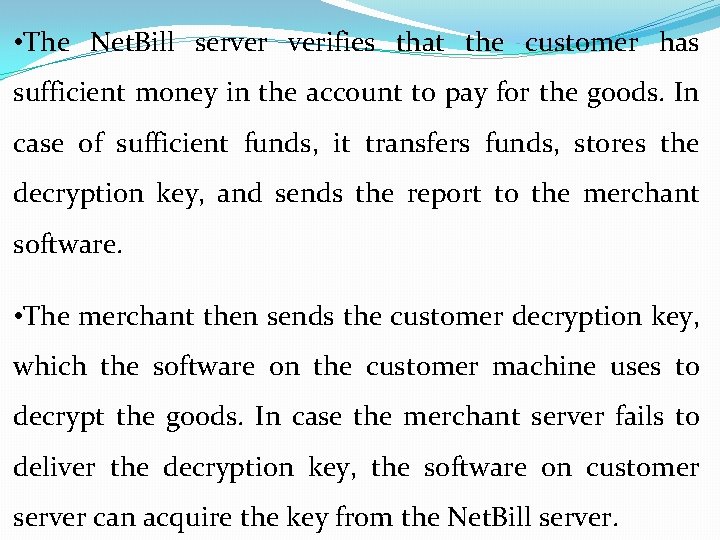 •The NetBill server verifies that the customer has sufficient money in the account to pay for the goods. In case of sufficient funds, it transfers funds, stores the decryption key, and sends the report to the merchant software.

•The merchant then sends the customer decryption key, which the software on the customer machine uses to decrypt the goods. In case the merchant server fails to deliver the decryption key, the software on customer server can acquire the key from the NetBill server.